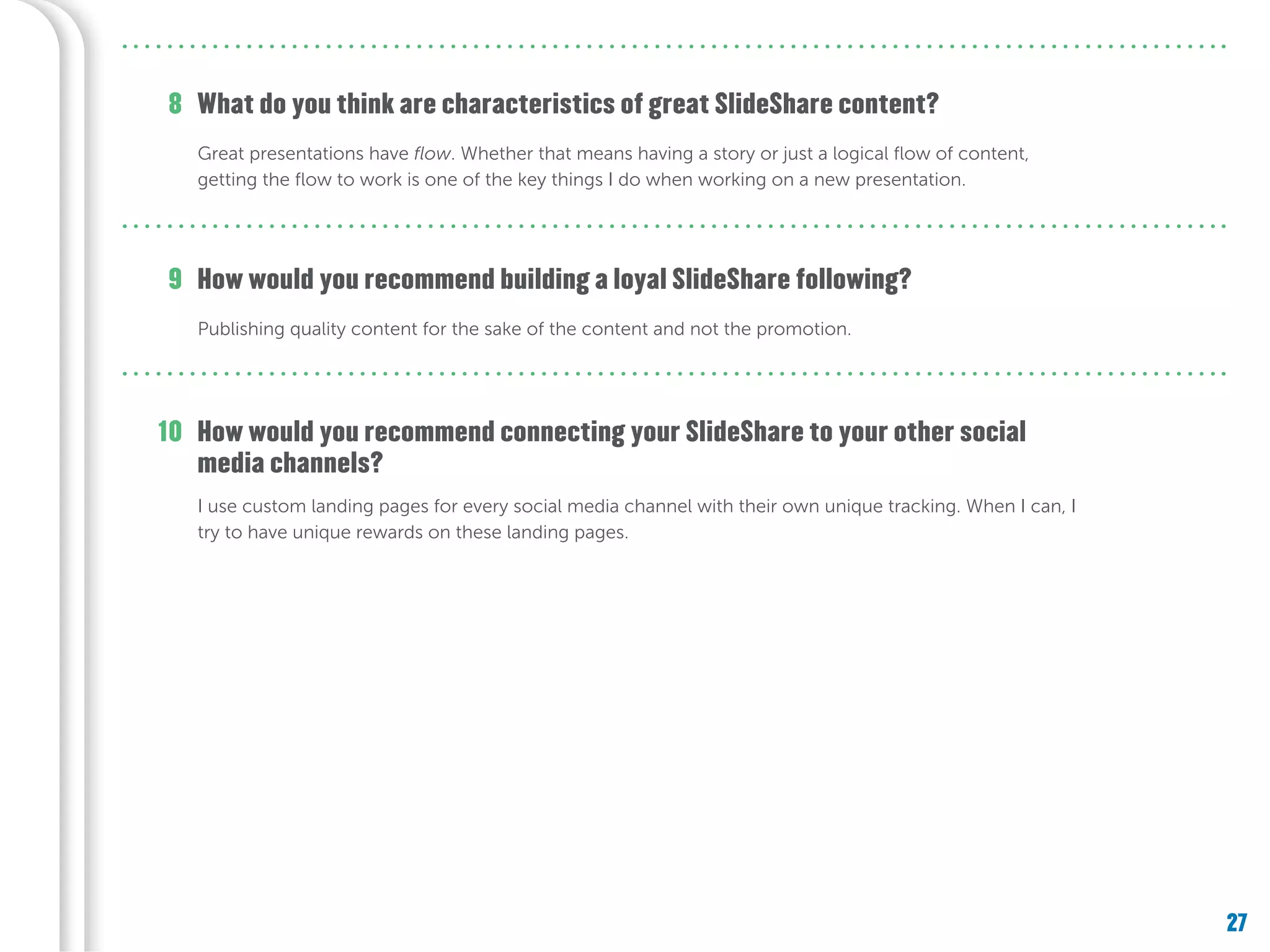 8 What do you think are characteristics of great SlideShare content?

Great presentations have flow. Whether that means having a story or just a logical flow of content, getting the flow to work is one of the key things I do when working on a new presentation.

9 How would you recommend building a loyal SlideShare following?

Publishing quality content for the sake of the content and not the promotion.

10 How would you recommend connecting your SlideShare to your other social media channels?

I use custom landing pages for every social media channel with their own unique tracking. When I can, I try to have unique rewards on these landing pages.

27